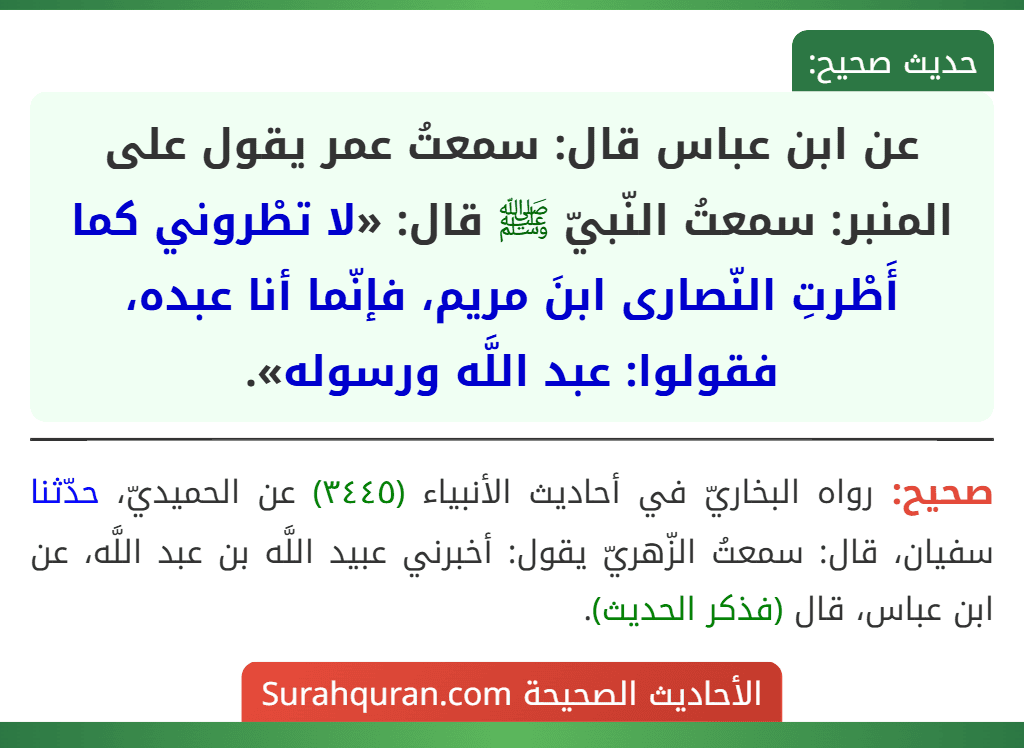 حديث صحيح:

عن ابن عباس قال: سمعتُ عمر يقول على المنبر: سمعتُ النّبيّ ﷺ قال: «لا تطْروني كما أَطْرتِ النّصارى ابنَ مريم، فإنّما أنا عبده، فقولوا: عبد اللَّه ورسوله».

صحيح: رواه البخاريّ في أحاديث الأنبياء (٣٤٤٥) عن الحميديّ، حدّثنا سفيان، قال: سمعتُ الزّهريّ يقول: أخبرني عبيد اللَّه بن عبد اللَّه، عن ابن عباس، قال (فذكر الحديث).

الأحاديث الصحيحة Surahquran.com